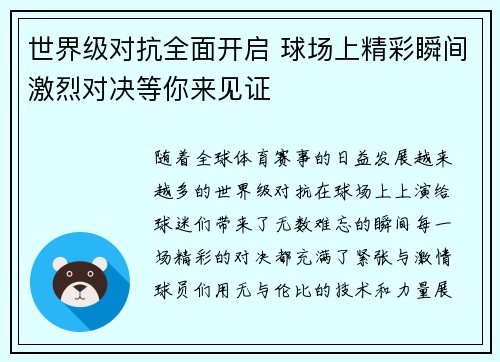 世界级对抗全面开启 球场上精彩瞬间激烈对决等你来见证

随着全球体育赛事的日益发展越来越多的世界级对抗在球场上上演给球迷们带来了无数难忘的瞬间每一场精彩的对决都充满了紧张与激情球员们用无与伦比的技术和力量展